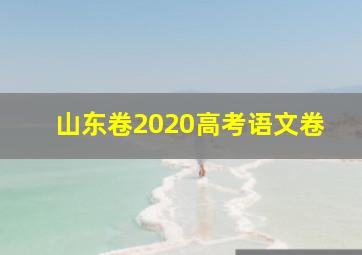 山东卷2020高考语文卷